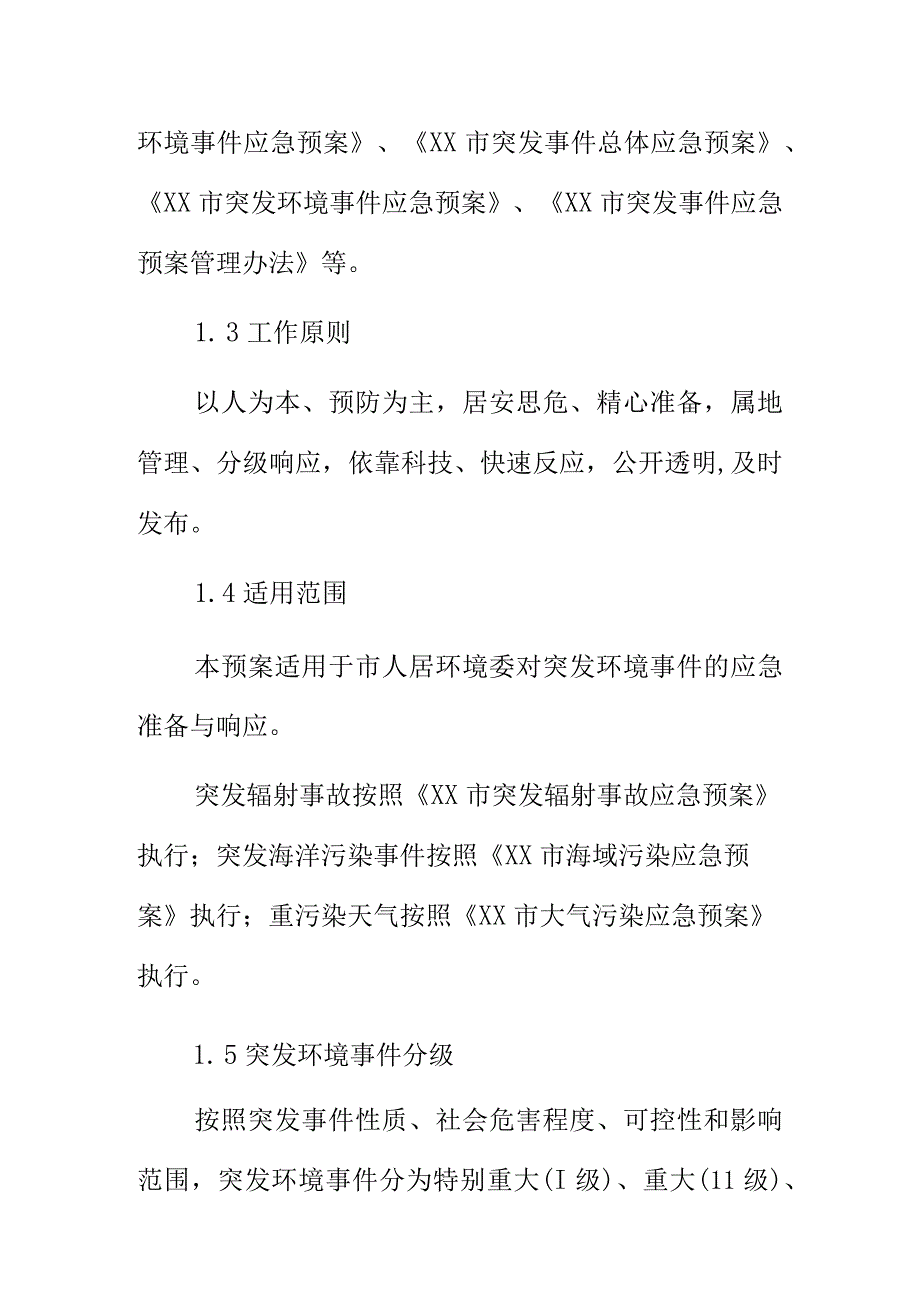 环境事件应急预案》、《XX市突发事件总体应急预案》、《XX市突发环境事件应急预案》、《XX市突发事件应急预案管理办法》等。

1.3工作原则

以人为本、预防为主，居安思危、精心准备，属地管理、分级响应，依靠科技、快速反应，公开透明,及时发布。

1.4适用范围

本预案适用于市人居环境委对突发环境事件的应急准备与响应。

突发辐射事故按照《XX市突发辐射事故应急预案》执行；突发海洋污染事件按照《XX市海域污染应急预案》执行；重污染天气按照《XX市大气污染应急预案》执行。

1.5突发环境事件分级

按照突发事件性质、社会危害程度、可控性和影响范围，突发环境事件分为特别重大(I级)、重大(11级)、